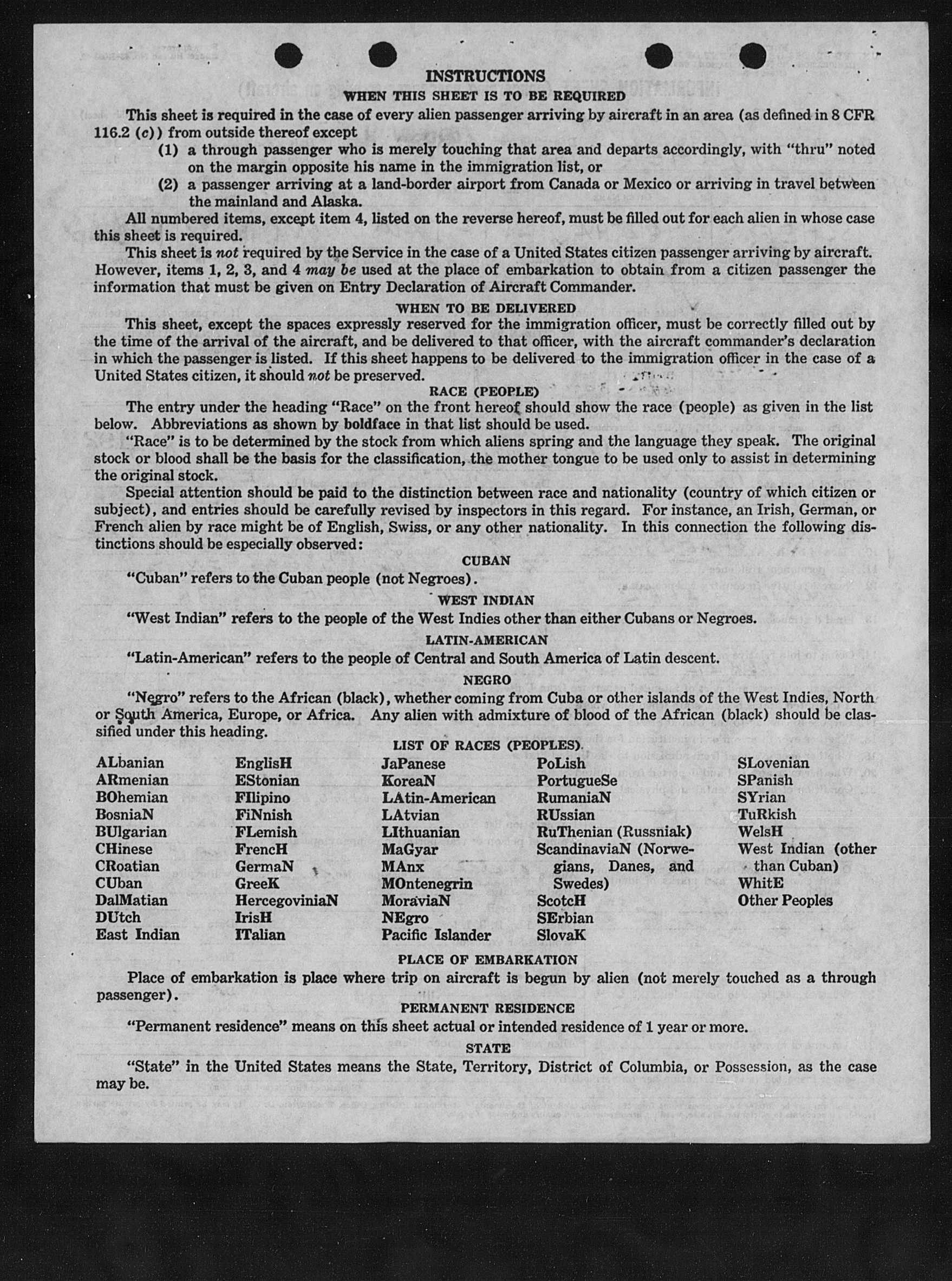 INSTRUCTIONS

WHEN THIS SHEET IS TO BE REQUIRED

This sheet is required in the case of every alien passenger arriving by aircraft in an area (as defined in 8 CFR 116.2 (c)) from outside thereof except

(1) a through passenger who is merely touching that area and departs accordingly, with "thru" noted on the margin opposite his name in the immigration list, or

(2) a passenger arriving at a land-border airport from Canada or Mexico or arriving in travel between the mainland and Alaska.

All numbered items, except item 4, listed on the reverse hereof, must be filled out for each alien in whose case this sheet is required.

This sheet is not required by the Service in the case of a United States citizen passenger arriving by aircraft. However, items 1, 2, 3, and 4 may be used at the place of embarkation to obtain from a citizen passenger the information that must be given on Entry Declaration of Aircraft Commander.

WHEN TO BE DELIVERED

This sheet, except the spaces expressly reserved for the immigration officer, must be correctly filled out by the time of the arrival of the aircraft, and be delivered to that officer, with the aircraft commander's declaration in which the passenger is listed. If this sheet happens to be delivered to the immigration officer in the case of a United States citizen, it should not be preserved.

RACE (PEOPLE)

The entry under the heading "Race" on the front hereof should show the race (people) as given in the list below. Abbreviations as shown by boldface in that list should be used.

"Race" is to be determined by the stock from which aliens spring and the language they speak. The original stock or blood shall be the basis for the classification, the mother tongue to be used only to assist in determining the original stock.

Special attention should be paid to the distinction between race and nationality (country of which citizen or subject), and entries should be carefully revised by inspectors in this regard. For instance, an Irish, German, or French alien by race might be of English, Swiss, or any other nationality. In this connection the following distinctions should be especially observed:

CUBAN

"Cuban" refers to the Cuban people (not Negroes).

WEST INDIAN

"West Indian" refers to the people of the West Indies other than either Cubans or Negroes.

LATIN-AMERICAN

"Latin-American" refers to the people of Central and South America of Latin descent.

NEGRO

"Negro" refers to the African (black), whether coming from Cuba or other islands of the West Indies, North or South America, Europe, or Africa. Any alien with admixture of blood of the African (black) should be classified under this heading.

LIST OF RACES (PEOPLES)

ALbanian
ARmenian
BOhemian
BosniaN
BUlgarian
CHinese
CRoatian
CUban
DalMatian
DUtch
East Indian

EnglisH
EStonian
FIlipino
FiNnish
FLemish
FrencH
GermaN
GreeK
HercegoviniaN
IrisH
ITalian

JaPanese
KoreaN
LAtin-American
LAtvian
LIthuanian
MaGyar
MAnx
MOntenegrin
MoraviaN
NEgro
Pacific Islander

PoLish
PortugueSe
RumaniaN
RUssian
RuThenian (Russniak)
ScandinaviaN (Norwegians, Danes, and Swedes)
ScotcH
SErbian
SlovaK

SLovenian
SPanish
SYrian
TuRkish
WelsH
West Indian (other than Cuban)
WhitE
Other Peoples

PLACE OF EMBARKATION

Place of embarkation is place where trip on aircraft is begun by alien (not merely touched as a through passenger).

PERMANENT RESIDENCE

"Permanent residence" means on this sheet actual or intended residence of 1 year or more.

STATE

"State" in the United States means the State, Territory, District of Columbia, or Possession, as the case may be.